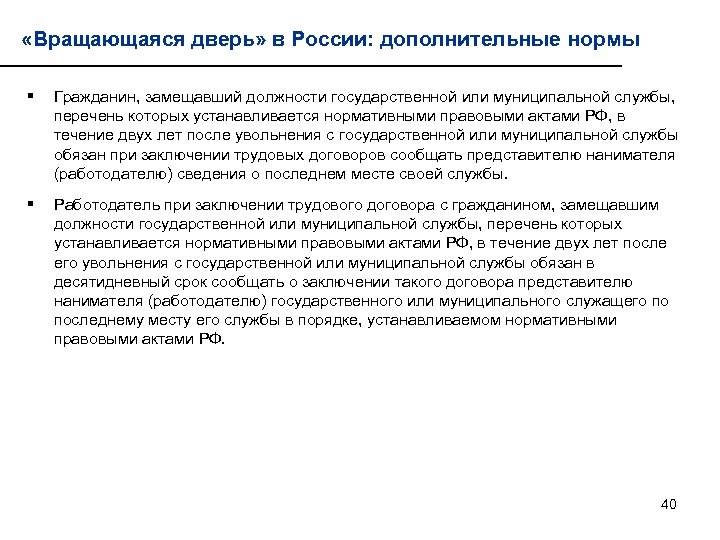 «Вращающаяся дверь» в России: дополнительные нормы

▪ Гражданин, замещавший должности государственной или муниципальной службы, перечень которых устанавливается нормативными правовыми актами РФ, в течение двух лет после увольнения с государственной или муниципальной службы обязан при заключении трудовых договоров сообщать представителю нанимателя (работодателю) сведения о последнем месте своей службы.

▪ Работодатель при заключении трудового договора с гражданином, замещавшим должности государственной или муниципальной службы, перечень которых устанавливается нормативными правовыми актами РФ, в течение двух лет после его увольнения с государственной или муниципальной службы обязан в десятидневный срок сообщать о заключении такого договора представителю нанимателя (работодателю) государственного или муниципального служащего по последнему месту его службы в порядке, устанавливаемом нормативными правовыми актами РФ.

40